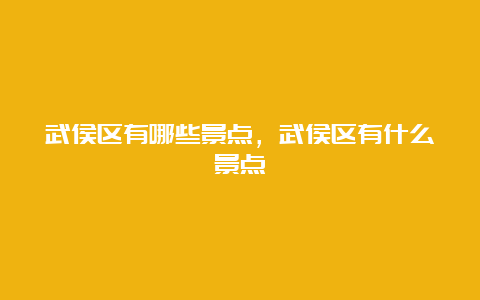 武侯区有哪些景点，武侯区有什么景点